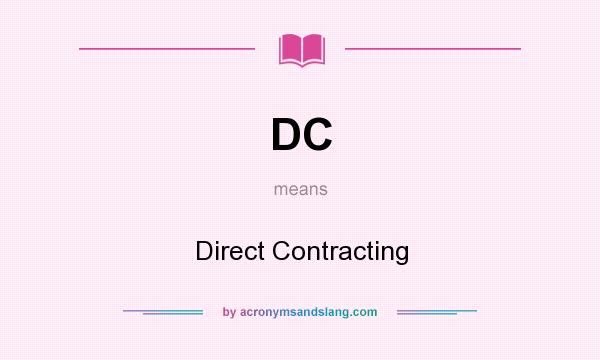 DC

means

Direct Contracting

by acronymsandslang.com